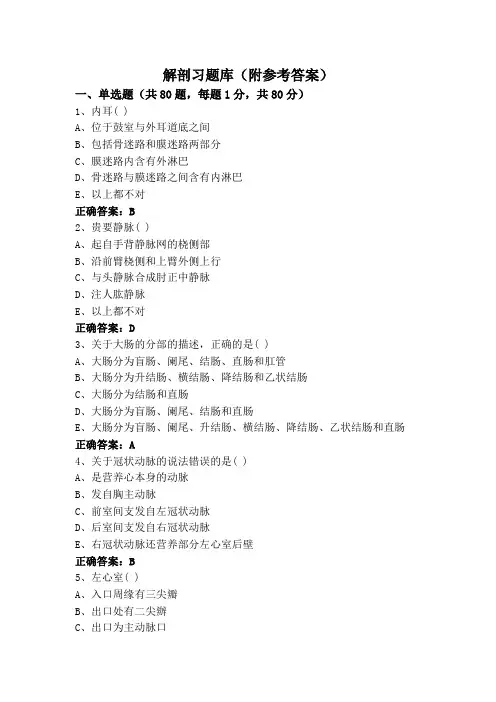 解剖习题库（附参考答案）

一、单选题（共 80 题，每题 1 分，共 80 分）

1、内耳( )
A、位于鼓室与外耳道底之间
B、包括骨迷路和膜迷路两部分
C、膜迷路内含有外淋巴
D、骨迷路与膜迷路之间含有内淋巴
E、以上都不对
正确答案：B

2、贵要静脉( )
A、起自手背静脉网的桡侧部
B、沿前臂桡侧和上臂外侧上行
C、与头静脉合成肘正中静脉
D、注人肱静脉
E、以上都不对
正确答案：D

3、关于大肠的分部的描述，正确的是( )
A、大肠分为盲肠、阑尾、结肠、直肠和肛管
B、大肠分为升结肠、横结肠、降结肠和乙状结肠
C、大肠分为结肠和直肠
D、大肠分为盲肠、阑尾、结肠和直肠
E、大肠分为盲肠、阑尾、升结肠、横结肠、降结肠、乙状结肠和直肠
正确答案：A

4、关于冠状动脉的说法错误的是( )
A、是营养心本身的动脉
B、发自胸主动脉
C、前室间支发自左冠状动脉
D、后室间支发自右冠状动脉
E、右冠状动脉还营养部分左心室后壁
正确答案：B

5、左心室( )
A、入口周缘有三尖瓣
B、出口处有二尖瓣
C、出口为主动脉口